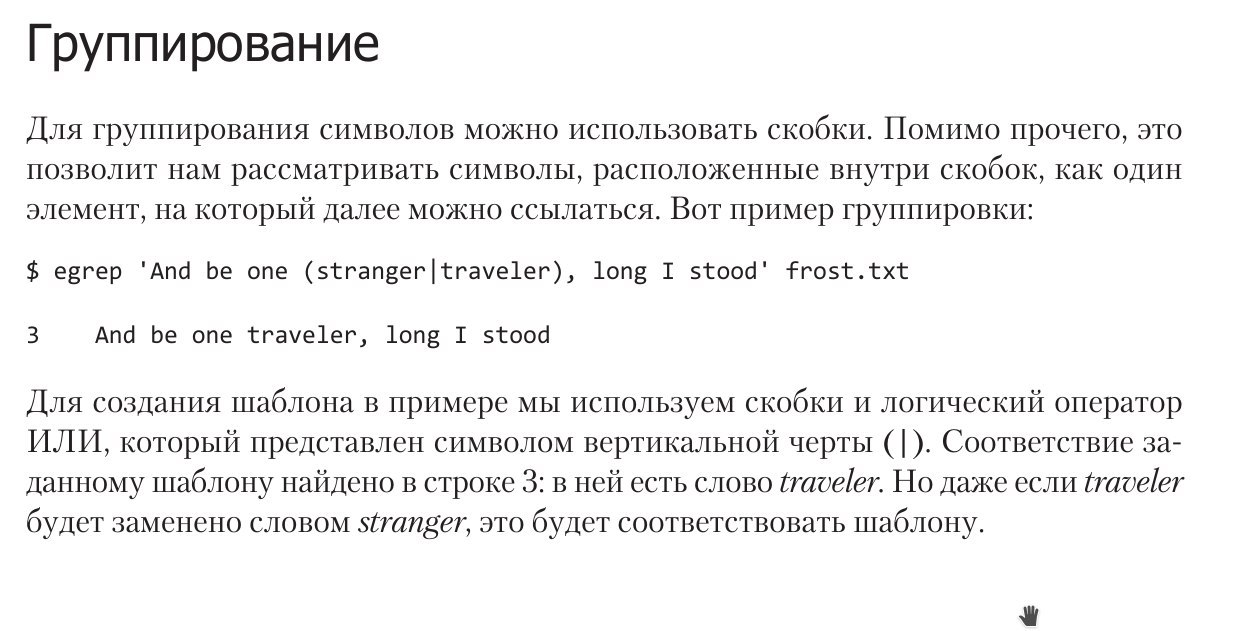 Группирование

Для группирования символов можно использовать скобки. Помимо прочего, это позволит нам рассматривать символы, расположенные внутри скобок, как один элемент, на который далее можно ссылаться. Вот пример группировки:

$ egrep 'And be one (stranger|traveler), long I stood' frost.txt

3    And be one traveler, long I stood

Для создания шаблона в примере мы используем скобки и логический оператор ИЛИ, который представлен символом вертикальной черты (|). Соответствие заданному шаблону найдено в строке 3: в ней есть слово traveler. Но даже если traveler будет заменено словом stranger, это будет соответствовать шаблону.